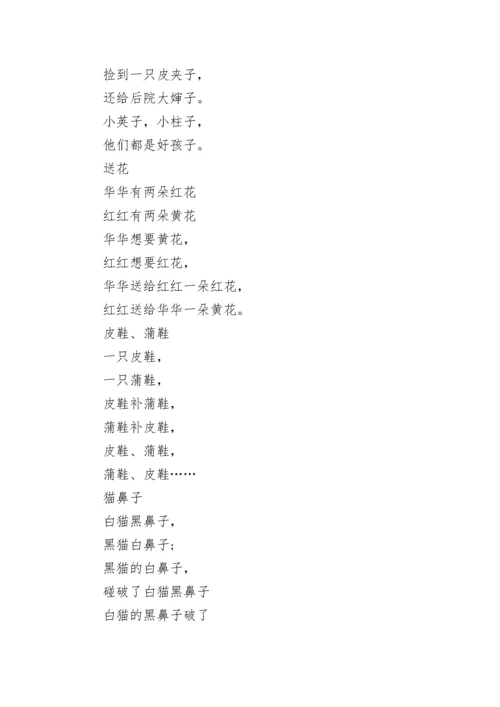 捡到一只皮夹子，
还给后院大婶子。
小英子，小柱子，
他们都是好孩子。
送花
华华有两朵红花
红红有两朵黄花
华华想要黄花，
红红想要红花，
华华送给红红一朵红花，
红红送给华华一朵黄花。
皮鞋、蒲鞋
一只皮鞋，
一只蒲鞋，
皮鞋补蒲鞋，
蒲鞋补皮鞋，
皮鞋、蒲鞋，
蒲鞋、皮鞋……
猫鼻子
白猫黑鼻子，
黑猫白鼻子；
黑猫的白鼻子，
碰破了白猫黑鼻子
白猫的黑鼻子破了